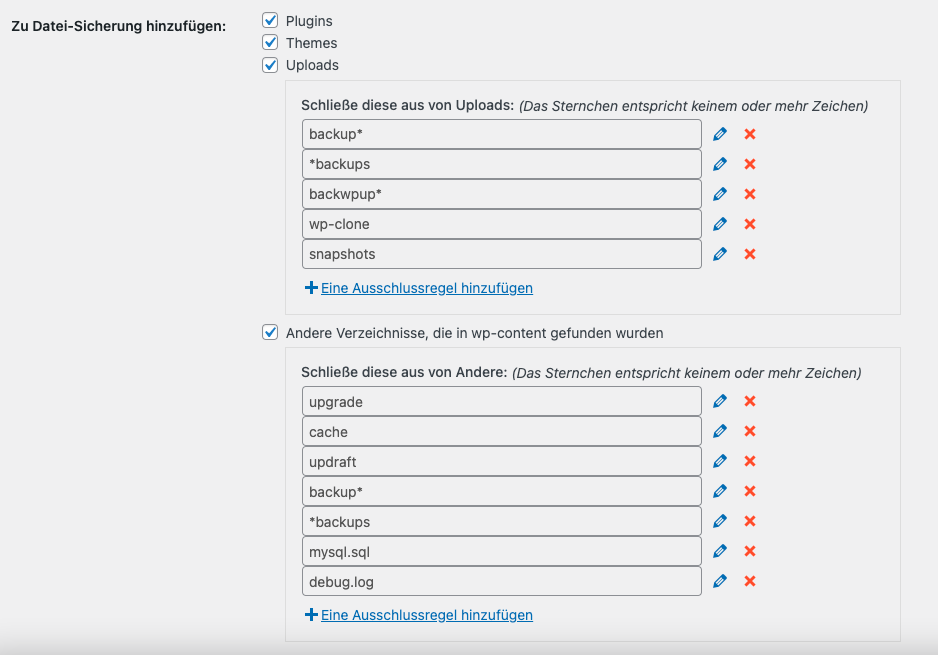 Zu Datei-Sicherung hinzufügen:

Plugins
Themes
Uploads

Schließe diese aus von Uploads: (Das Sternchen entspricht keinem oder mehr Zeichen)

backup*
*backups
backwpup*
wp-clone
snapshots

+ Eine Ausschlussregel hinzufügen

Andere Verzeichnisse, die in wp-content gefunden wurden

Schließe diese aus von Andere: (Das Sternchen entspricht keinem oder mehr Zeichen)

upgrade
cache
updraft
backup*
*backups
mysql.sql
debug.log

+ Eine Ausschlussregel hinzufügen